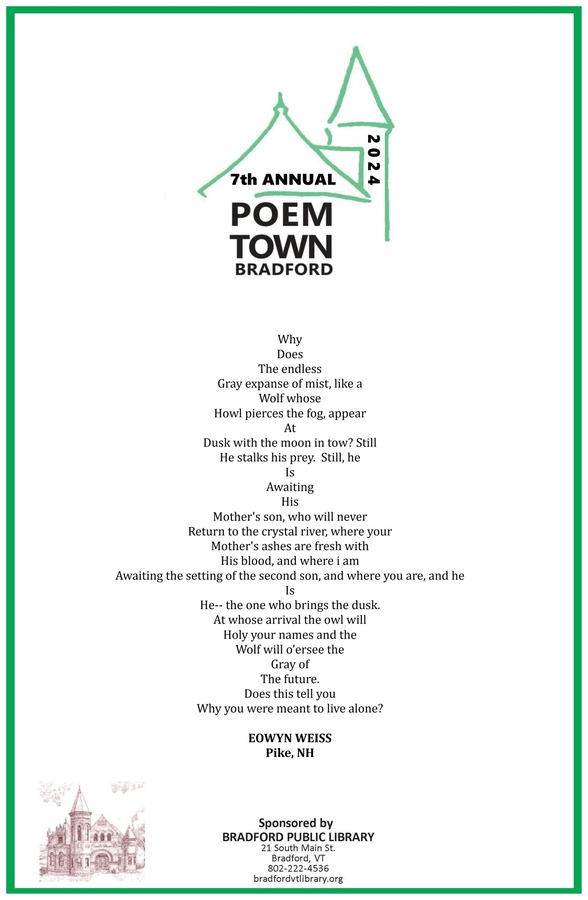 7th ANNUAL
2024
POEM
TOWN
BRADFORD

Why
Does
The endless
Gray expanse of mist, like a
Wolf whose
Howl pierces the fog, appear
At
Dusk with the moon in tow? Still
He stalks his prey. Still, he
Is
Awaiting
His
Mother's son, who will never
Return to the crystal river, where your
Mother's ashes are fresh with
His blood, and where i am
Awaiting the setting of the second son, and where you are, and he
Is
He-- the one who brings the dusk.
At whose arrival the owl will
Holy your names and the
Wolf will o'ersee the
Gray of
The future.
Does this tell you
Why you were meant to live alone?

EOWYN WEISS
Pike, NH

Sponsored by
BRADFORD PUBLIC LIBRARY
21 South Main St.
Bradford, VT
802-222-4536
bradfordvtlibrary.org